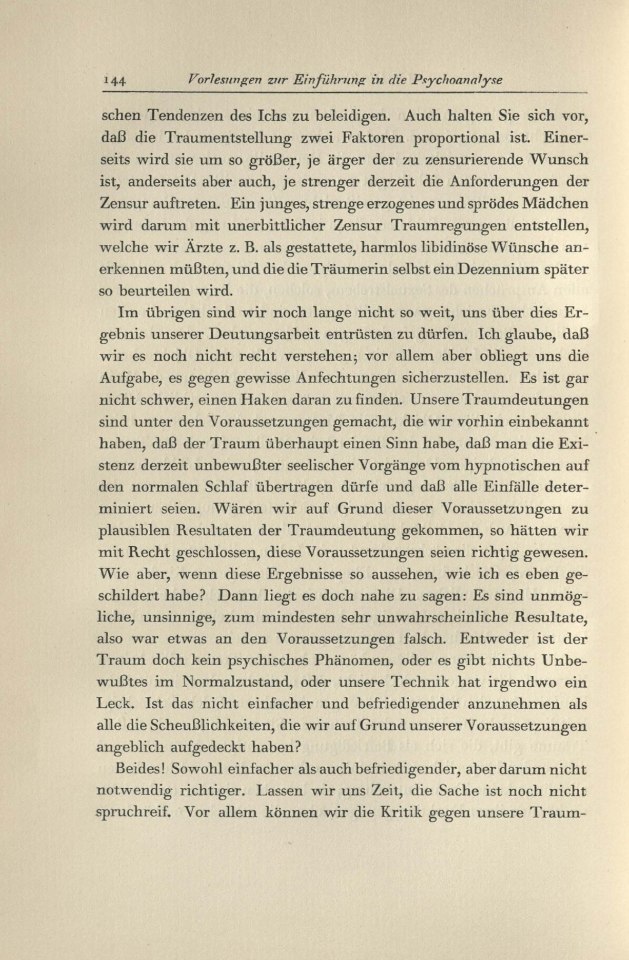 144 Vorlesungen zur Einführung in die Psychoanalyse

schen Tendenzen des Ichs zu beleidigen. Auch halten Sie sich vor, daß die Traumentstellung zwei Faktoren proportional ist. Einerseits wird sie um so größer, je ärger der zu zensurierende Wunsch ist, anderseits aber auch, je strenger derzeit die Anforderungen der Zensur auftreten. Ein junges, strenge erzogenes und sprödes Mädchen wird darum mit unerbittlicher Zensur Traumregungen entstellen, welche wir Ärzte z. B. als gestattete, harmlos libidinöse Wünsche anerkennen müßten, und die die Träumerin selbst ein Dezennium später so beurteilen wird.

Im übrigen sind wir noch lange nicht so weit, uns über dies Ergebnis unserer Deutungsarbeit entrüsten zu dürfen. Ich glaube, daß wir es noch nicht recht verstehen; vor allem aber obliegt uns die Aufgabe, es gegen gewisse Anfechtungen sicherzustellen. Es ist gar nicht schwer, einen Haken daran zu finden. Unsere Traumdeutungen sind unter den Voraussetzungen gemacht, die wir vorhin einbekannt haben, daß der Traum überhaupt einen Sinn habe, daß man die Existenz derzeit unbewußter seelischer Vorgänge vom hypnotischen auf den normalen Schlaf übertragen dürfe und daß alle Einfälle determiniert seien. Wären wir auf Grund dieser Voraussetzungen zu plausiblen Resultaten der Traumdeutung gekommen, so hätten wir mit Recht geschlossen, diese Voraussetzungen seien richtig gewesen. Wie aber, wenn diese Ergebnisse so aussehen, wie ich es eben geschildert habe? Dann liegt es doch nahe zu sagen: Es sind unmögliche, unsinnige, zum mindesten sehr unwahrscheinliche Resultate, also war etwas an den Voraussetzungen falsch. Entweder ist der Traum doch kein psychisches Phänomen, oder es gibt nichts Unbewußtes im Normalzustand, oder unsere Technik hat irgendwo ein Leck. Ist das nicht einfacher und befriedigender anzunehmen als alle die Scheußlichkeiten, die wir auf Grund unserer Voraussetzungen angeblich aufgedeckt haben?

Beides! Sowohl einfacher als auch befriedigender, aber darum nicht notwendig richtiger. Lassen wir uns Zeit, die Sache ist noch nicht spruchreif. Vor allem können wir die Kritik gegen unsere Traum-